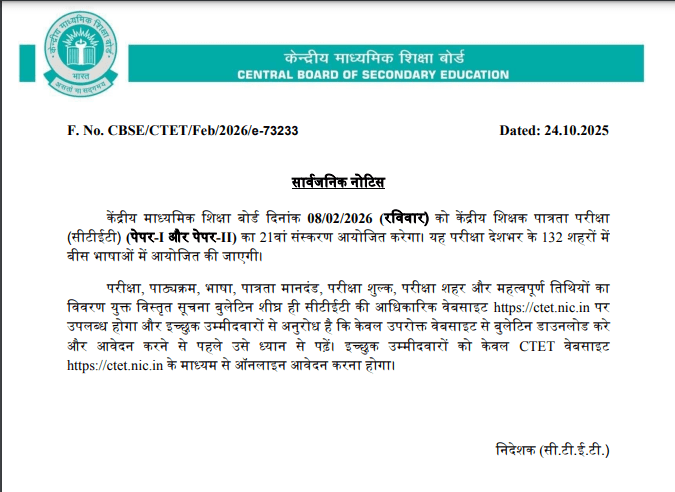 केन्द्रीय माध्यमिक शिक्षा बोर्ड
भारत
असतो मा सद्गमय

केन्द्रीय माध्यमिक शिक्षा बोर्ड
CENTRAL BOARD OF SECONDARY EDUCATION

F. No. CBSE/CTET/Feb/2026/e-73233

Dated: 24.10.2025

सार्वजनिक नोटिस

केंद्रीय माध्यमिक शिक्षा बोर्ड दिनांक 08/02/2026 (रविवार) को केंद्रीय शिक्षक पात्रता परीक्षा (सीटीईटी) (पेपर-I और पेपर-II) का 21वां संस्करण आयोजित करेगा। यह परीक्षा देशभर के 132 शहरों में बीस भाषाओं में आयोजित की जाएगी।

परीक्षा, पाठ्यक्रम, भाषा, पात्रता मानदंड, परीक्षा शुल्क, परीक्षा शहर और महत्वपूर्ण तिथियों का विवरण युक्त विस्तृत सूचना बुलेटिन शीघ्र ही सीटीईटी की आधिकारिक वेबसाइट https://ctet.nic.in पर उपलब्ध होगा और इच्छुक उम्मीदवारों से अनुरोध है कि केवल उपरोक्त वेबसाइट से बुलेटिन डाउनलोड करे और आवेदन करने से पहले उसे ध्यान से पढ़ें। इच्छुक उम्मीदवारों को केवल CTET वेबसाइट https://ctet.nic.in के माध्यम से ऑनलाइन आवेदन करना होगा।

निदेशक (सी.टी.ई.टी.)